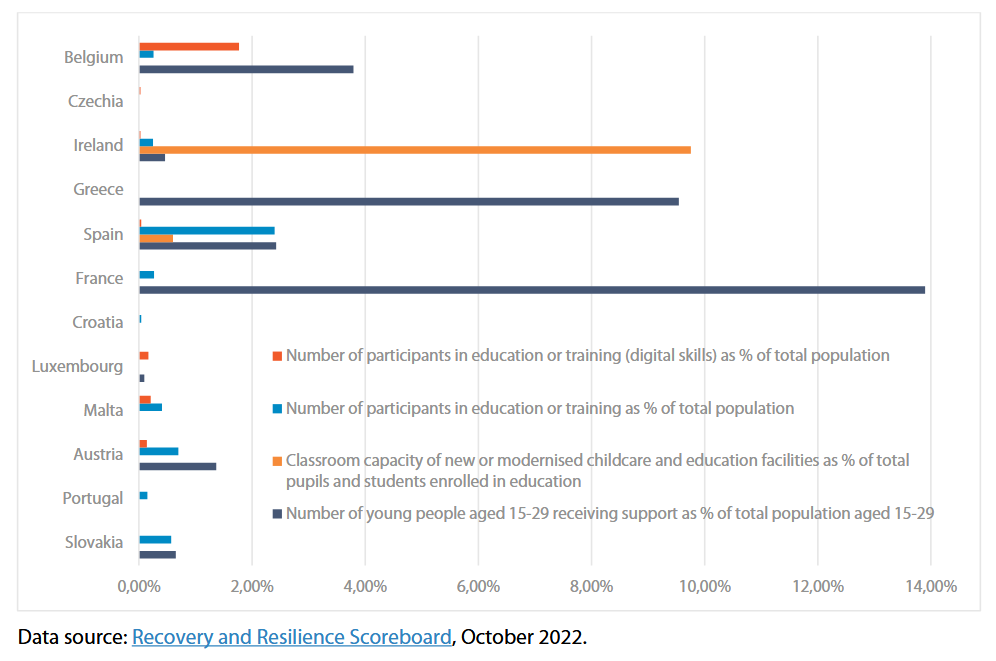 Belgium
Czechia
Ireland
Greece
Spain
France
Croatia
Luxembourg
Malta
Austria
Portugal
Slovakia

Number of participants in education or training (digital skills) as % of total population

Number of participants in education or training as % of total population

Classroom capacity of new or modernised childcare and education facilities as % of total pupils and students enrolled in education

Number of young people aged 15-29 receiving support as % of total population aged 15-29

0,00% 2,00% 4,00% 6,00% 8,00% 10,00% 12,00% 14,00%

Data source: Recovery and Resilience Scoreboard, October 2022.